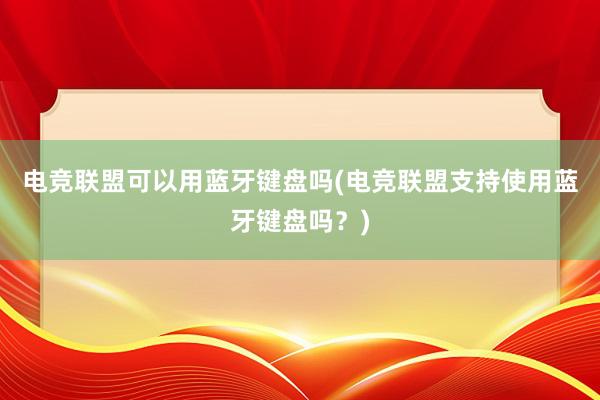 电竞联盟可以用蓝牙键盘吗(电竞联盟支持使用蓝牙键盘吗？)